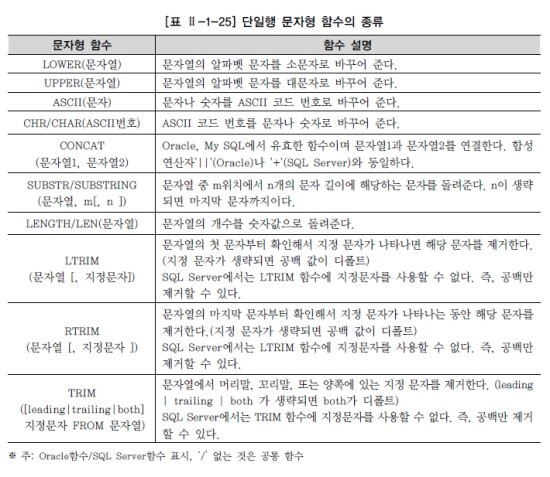 [표 Ⅱ-1-25] 단일행 문자형 함수의 종류

| 문자형 함수 | 함수 설명 |
|---|---|
| LOWER(문자열) | 문자열의 알파벳 문자를 소문자로 바꾸어 준다. |
| UPPER(문자열) | 문자열의 알파벳 문자를 대문자로 바꾸어 준다. |
| ASCII(문자) | 문자나 숫자를 ASCII 코드 번호로 바꾸어 준다. |
| CHR/CHAR(ASCII번호) | ASCII 코드 번호를 문자나 숫자로 바꾸어 준다. |
| CONCAT (문자열1, 문자열2) | Oracle, My SQL에서 유효한 함수이며 문자열1과 문자열2를 연결한다. 합성 연산자'\|\|'(Oracle)나 '+'(SQL Server)와 동일하다. |
| SUBSTR/SUBSTRING (문자열, m[, n ]) | 문자열 중 m위치에서 n개의 문자 길이에 해당하는 문자를 돌려준다. n이 생략되면 마지막 문자까지이다. |
| LENGTH/LEN(문자열) | 문자열의 개수를 숫자값으로 돌려준다. |
| LTRIM (문자열 [, 지정문자]) | 문자열의 첫 문자부터 확인해서 지정 문자가 나타나면 해당 문자를 제거한다. (지정 문자가 생략되면 공백 값이 디폴트) SQL Server에서는 LTRIM 함수에 지정문자를 사용할 수 없다. 즉, 공백만 제거할 수 있다. |
| RTRIM (문자열 [, 지정문자 ]) | 문자열의 마지막 문자부터 확인해서 지정 문자가 나타나는 동안 해당 문자를 제거한다.(지정 문자가 생략되면 공백 값이 디폴트) SQL Server에서는 LTRIM 함수에 지정문자를 사용할 수 없다. 즉, 공백만 제거할 수 있다. |
| TRIM ([leading\|trailing\|both] 지정문자 FROM 문자열) | 문자열에서 머리말, 꼬리말, 또는 양쪽에 있는 지정 문자를 제거한다. (leading \| trailing \| both 가 생략되면 both가 디폴트) SQL Server에서는 TRIM 함수에 지정문자를 사용할 수 없다. 즉, 공백만 제거할 수 있다. |

※ 주: Oracle함수/SQL Server함수 표시, '/' 없는 것은 공통 함수